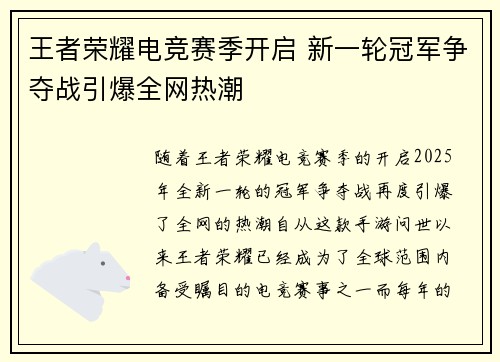 王者荣耀电竞赛季开启 新一轮冠军争夺战引爆全网热潮

随着王者荣耀电竞赛季的开启2025年全新一轮的冠军争夺战再度引爆了全网的热潮自从这款手游问世以来王者荣耀已经成为了全球范围内备受瞩目的电竞赛事之一而每年的